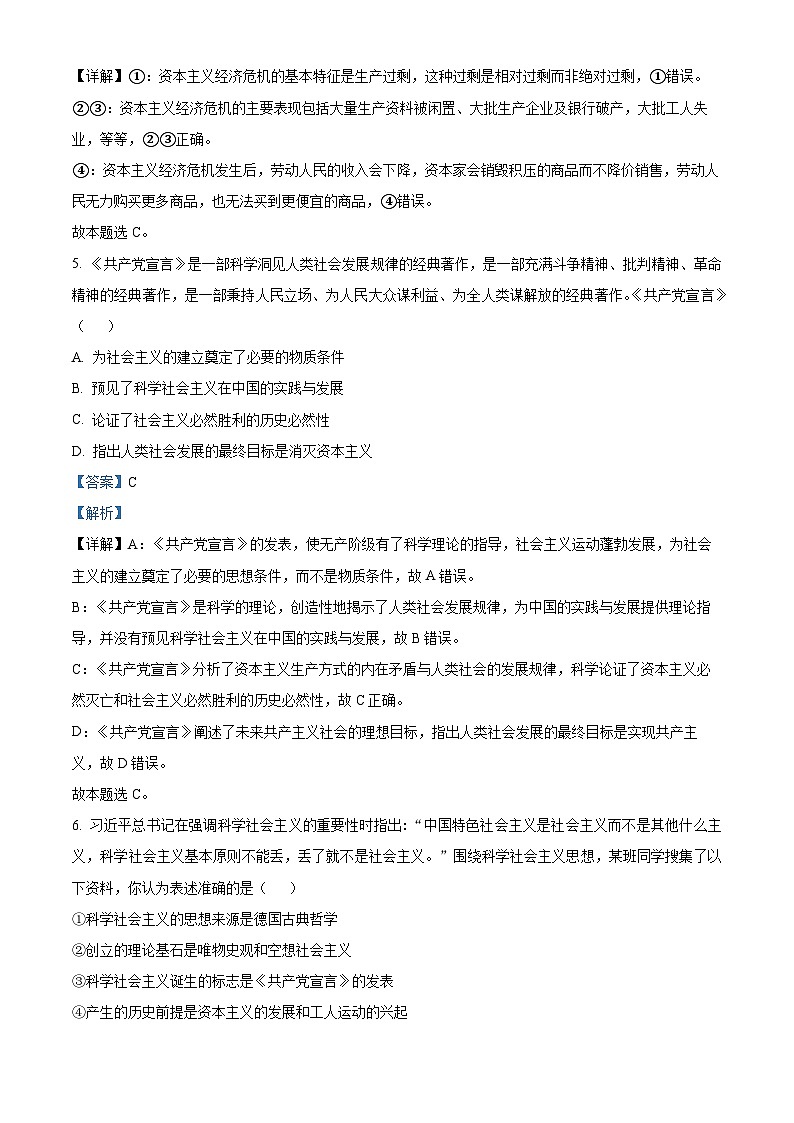 【详解】①：资本主义经济危机的基本特征是生产过剩，这种过剩是相对过剩而非绝对过剩，①错误。

②③：资本主义经济危机的主要表现包括大量生产资料被闲置、大批生产企业及银行破产，大批工人失业，等等，②③正确。

④：资本主义经济危机发生后，劳动人民的收入会下降，资本家会销毁积压的商品而不降价销售，劳动人民无力购买更多商品，也无法买到更便宜的商品，④错误。

故本题选 C。

5. 《共产党宣言》是一部科学洞见人类社会发展规律的经典著作，是一部充满斗争精神、批判精神、革命精神的经典著作，是一部秉持人民立场、为人民大众谋利益、为全人类谋解放的经典著作。《共产党宣言》（ ）

A. 为社会主义的建立奠定了必要的物质条件

B. 预见了科学社会主义在中国的实践与发展

C. 论证了社会主义必然胜利的历史必然性

D. 指出人类社会发展的最终目标是消灭资本主义

【答案】C

【解析】

【详解】A：《共产党宣言》的发表，使无产阶级有了科学理论的指导，社会主义运动蓬勃发展，为社会主义的建立奠定了必要的思想条件，而不是物质条件，故 A 错误。

B：《共产党宣言》是科学的理论，创造性地揭示了人类社会发展规律，为中国的实践与发展提供理论指导，并没有预见科学社会主义在中国的实践与发展，故 B 错误。

C：《共产党宣言》分析了资本主义生产方式的内在矛盾与人类社会的发展规律，科学论证了资本主义必然灭亡和社会主义必然胜利的历史必然性，故 C 正确。

D：《共产党宣言》阐述了未来共产主义社会的理想目标，指出人类社会发展的最终目标是实现共产主义，故 D 错误。

故本题选 C。

6. 习近平总书记在强调科学社会主义的重要性时指出：“中国特色社会主义是社会主义而不是其他什么主义，科学社会主义基本原则不能丢，丢了就不是社会主义。”围绕科学社会主义思想，某班同学搜集了以下资料，你认为表述准确的是（ ）

①科学社会主义的思想来源是德国古典哲学

②创立的理论基石是唯物史观和空想社会主义

③科学社会主义诞生的标志是《共产党宣言》的发表

④产生的历史前提是资本主义的发展和工人运动的兴起